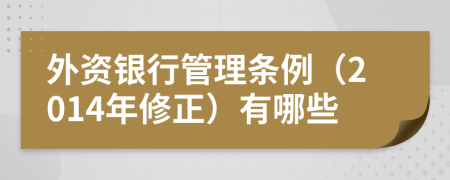 外资银行管理条例（2014年修正）有哪些